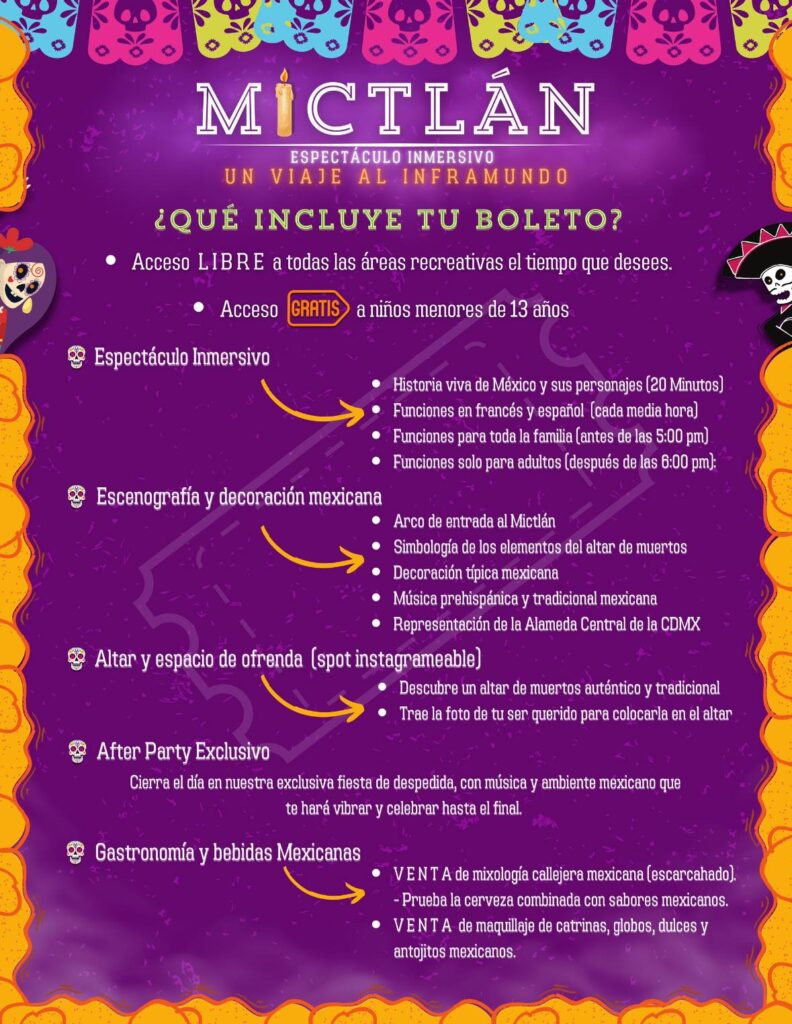 MICTLÁN
ESPECTÁCULO INMERSIVO
UN VIAJE AL INFRAMUNDO

¿QUÉ INCLUYE TU BOLETO?

• Acceso LIBRE a todas las áreas recreativas el tiempo que desees.

• Acceso GRATIS a niños menores de 13 años

Espectáculo Inmersivo
• Historia viva de México y sus personajes (20 Minutos)
• Funciones en francés y español (cada media hora)
• Funciones para toda la familia (antes de las 5:00 pm)
• Funciones solo para adultos (después de las 6:00 pm):

Escenografía y decoración mexicana
• Arco de entrada al Mictlán
• Simbología de los elementos del altar de muertos
• Decoración típica mexicana
• Música prehispánica y tradicional mexicana
• Representación de la Alameda Central de la CDMX

Altar y espacio de ofrenda (spot instagrameable)
• Descubre un altar de muertos auténtico y tradicional
• Trae la foto de tu ser querido para colocarla en el altar

After Party Exclusivo
Cierra el día en nuestra exclusiva fiesta de despedida, con música y ambiente mexicano que te hará vibrar y celebrar hasta el final.

Gastronomía y bebidas Mexicanas
• VENTA de mixología callejera mexicana (escarcahado).
- Prueba la cerveza combinada con sabores mexicanos.
• VENTA de maquillaje de catrinas, globos, dulces y antojitos mexicanos.